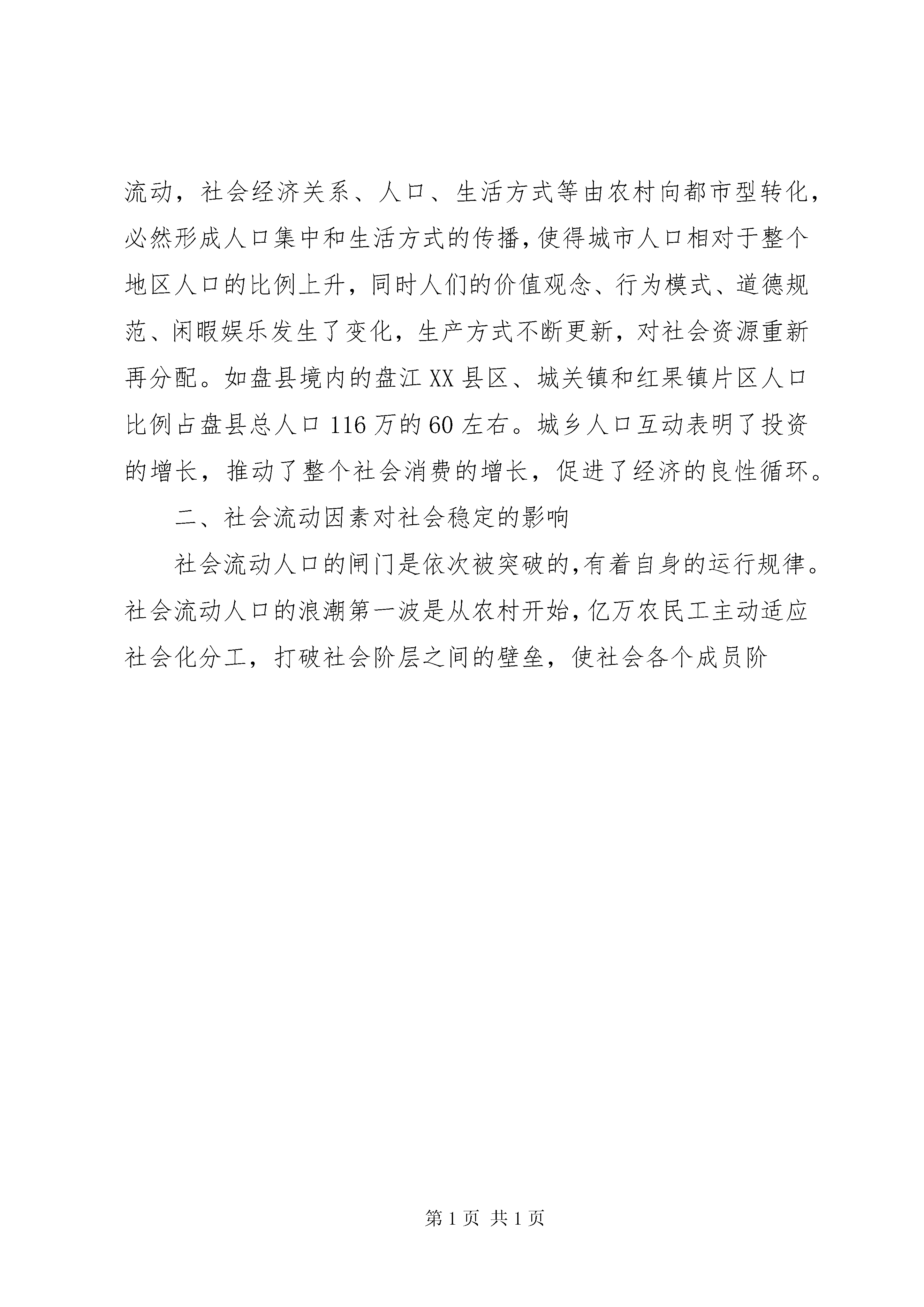 流动，社会经济关系、人口、生活方式等由农村向都市型转化，必然形成人口集中和生活方式的传播，使得城市人口相对于整个地区人口的比例上升，同时人们的价值观念、行为模式、道德规范、闲暇娱乐发生了变化，生产方式不断更新，对社会资源重新再分配。如盘县境内的盘江XX县区、城关镇和红果镇片区人口比例占盘县总人口116万的60左右。城乡人口互动表明了投资的增长，推动了整个社会消费的增长，促进了经济的良性循环。

二、社会流动因素对社会稳定的影响

社会流动人口的闸门是依次被突破的，有着自身的运行规律。社会流动人口的浪潮第一波是从农村开始，亿万农民工主动适应社会化分工，打破社会阶层之间的壁垒，使社会各个成员阶

第1页 共1页